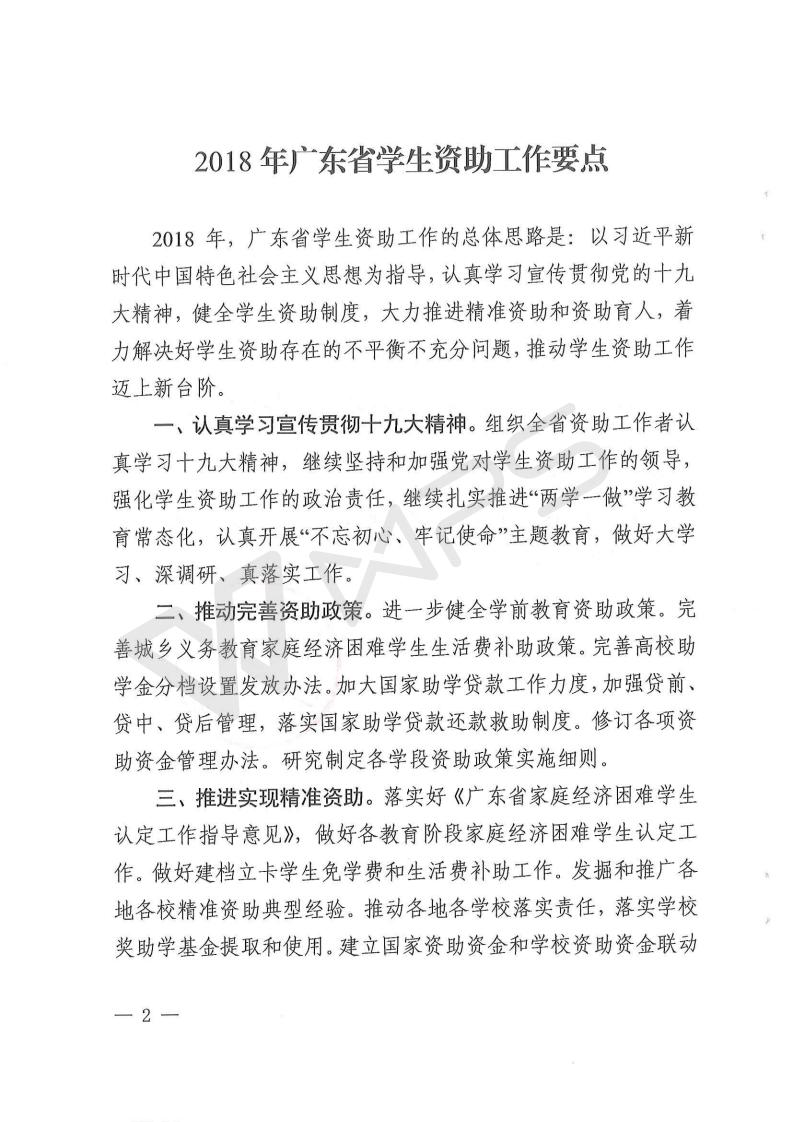 2018 年广东省学生资助工作要点

2018 年，广东省学生资助工作的总体思路是：以习近平新时代中国特色社会主义思想为指导，认真学习宣传贯彻党的十九大精神，健全学生资助制度，大力推进精准资助和资助育人，着力解决好学生资助存在的不平衡不充分问题，推动学生资助工作迈上新台阶。

一、认真学习宣传贯彻十九大精神。组织全省资助工作者认真学习十九大精神，继续坚持和加强党对学生资助工作的领导，强化学生资助工作的政治责任，继续扎实推进“两学一做”学习教育常态化，认真开展“不忘初心、牢记使命”主题教育，做好大学习、深调研、真落实工作。

二、推动完善资助政策。进一步健全学前教育资助政策。完善城乡义务教育家庭经济困难学生生活费补助政策。完善高校助学金分档设置发放办法。加大国家助学贷款工作力度，加强贷前、贷中、贷后管理，落实国家助学贷款还款救助制度。修订各项资助资金管理办法。研究制定各学段资助政策实施细则。

三、推进实现精准资助。落实好《广东省家庭经济困难学生认定工作指导意见》，做好各教育阶段家庭经济困难学生认定工作。做好建档立卡学生免学费和生活费补助工作。发掘和推广各地各校精准资助典型经验。推动各地各学校落实责任，落实学校奖助学基金提取和使用。建立国家资助资金和学校资助资金联动

— 2 —